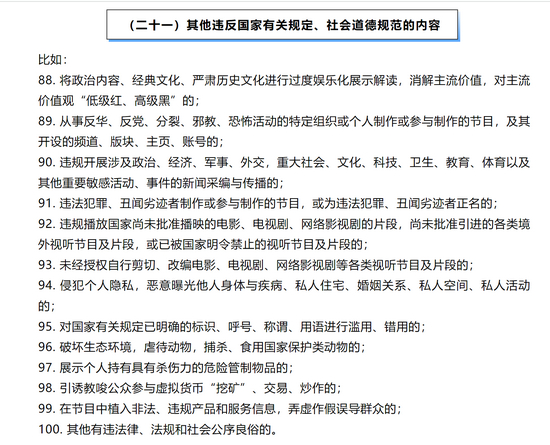 （二十一）其他违反国家有关规定、社会道德规范的内容

比如：
88. 将政治内容、经典文化、严肃历史文化进行过度娱乐化展示解读，消解主流价值，对主流价值观“低级红、高级黑”的；
89. 从事反华、反党、分裂、邪教、恐怖活动的特定组织或个人制作或参与制作的节目，及其开设的频道、版块、主页、账号的；
90. 违规开展涉及政治、经济、军事、外交，重大社会、文化、科技、卫生、教育、体育以及其他重要敏感活动、事件的新闻采编与传播的；
91. 违法犯罪、丑闻劣迹者制作或参与制作的节目，或为违法犯罪、丑闻劣迹者正名的；
92. 违规播放国家尚未批准播映的电影、电视剧、网络影视剧的片段，尚未批准引进的各类境外视听节目及片段，或已被国家明令禁止的视听节目及片段的；
93. 未经授权自行剪切、改编电影、电视剧、网络影视剧等各类视听节目及片段的；
94. 侵犯个人隐私，恶意曝光他人身体与疾病、私人住宅、婚姻关系、私人空间、私人活动的；
95. 对国家有关规定已明确的标识、呼号、称谓、用语进行滥用、错用的；
96. 破坏生态环境，虐待动物，捕杀、食用国家保护类动物的；
97. 展示个人持有具有杀伤力的危险管制物品的；
98. 引诱教唆公众参与虚拟货币“挖矿”、交易、炒作的；
99. 在节目中植入非法、违规产品和服务信息，弄虚作假误导群众的；
100. 其他有违法律、法规和社会公序良俗的。